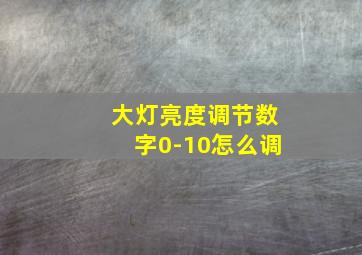 大灯亮度调节数字0-10怎么调